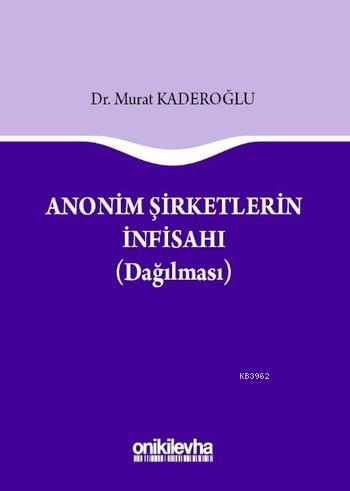 Dr. Murat KADEROĞLU

ANONİM ŞİRKETLERİN İNFİSAHI (Dağılması)

KB3962

onikilevha